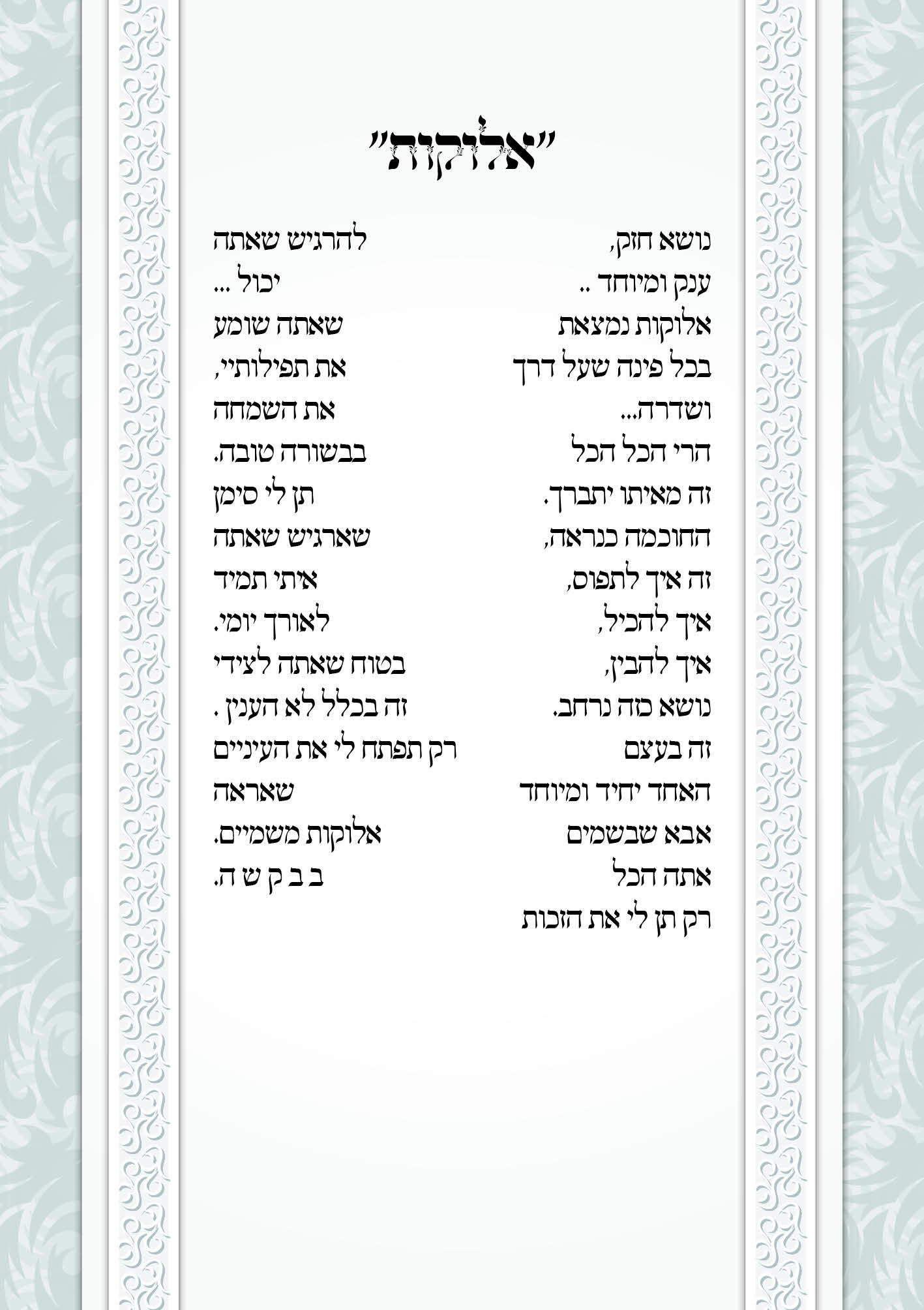 "אלוקות"

נושא חזק,
ענק ומיוחד ..
אלוקות נמצאת
בכל פינה שעל דרך
ושדרה...
הרי הכל הכל
זה מאיתו יתברך.
החוכמה כנראה,
זה איך לתפוס,
איך להכיל,
איך להבין,
נושא כזה נרחב.
זה בעצם
האחד יחיד ומיוחד
אבא שבשמים
אתה הכל
רק תן לי את הזכות

להרגיש שאתה
יכול ...
שאתה שומע
את תפילותיי,
את השמחה
בבשורה טובה.
תן לי סימן
שארגיש שאתה
איתי תמיד
לאורך יומי.
בטוח שאתה לצידי
זה בכלל לא הענין .
רק תפתח לי את העיניים
שאראה
אלוקות משמיים.
ב ב ק ש ה.